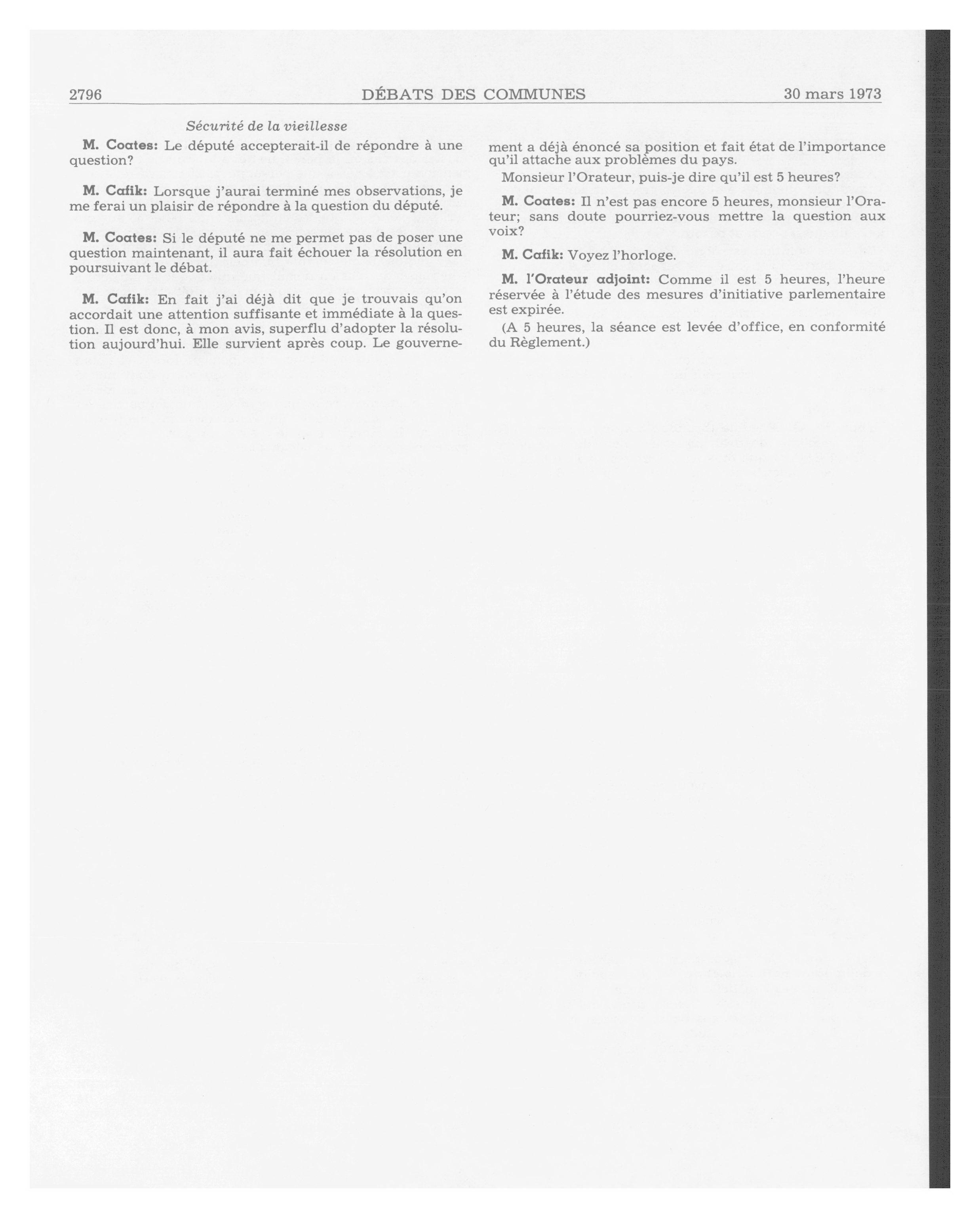 2796 DÉBATS DES COMMUNES 30 mars 1973

Sécurité de la vieillesse

M. Coates: Le député accepterait-il de répondre à une question?

M. Cafik: Lorsque j'aurai terminé mes observations, je me ferai un plaisir de répondre à la question du député.

M. Coates: Si le député ne me permet pas de poser une question maintenant, il aura fait échouer la résolution en poursuivant le débat.

M. Cafik: En fait j'ai déjà dit que je trouvais qu'on accordait une attention suffisante et immédiate à la question. Il est donc, à mon avis, superflu d'adopter la résolution aujourd'hui. Elle survient après coup. Le gouvernement a déjà énoncé sa position et fait état de l'importance qu'il attache aux problèmes du pays.

Monsieur l'Orateur, puis-je dire qu'il est 5 heures?

M. Coates: Il n'est pas encore 5 heures, monsieur l'Orateur; sans doute pourriez-vous mettre la question aux voix?

M. Cafik: Voyez l'horloge.

M. l'Orateur adjoint: Comme il est 5 heures, l'heure réservée à l'étude des mesures d'initiative parlementaire est expirée.

(A 5 heures, la séance est levée d'office, en conformité du Règlement.)